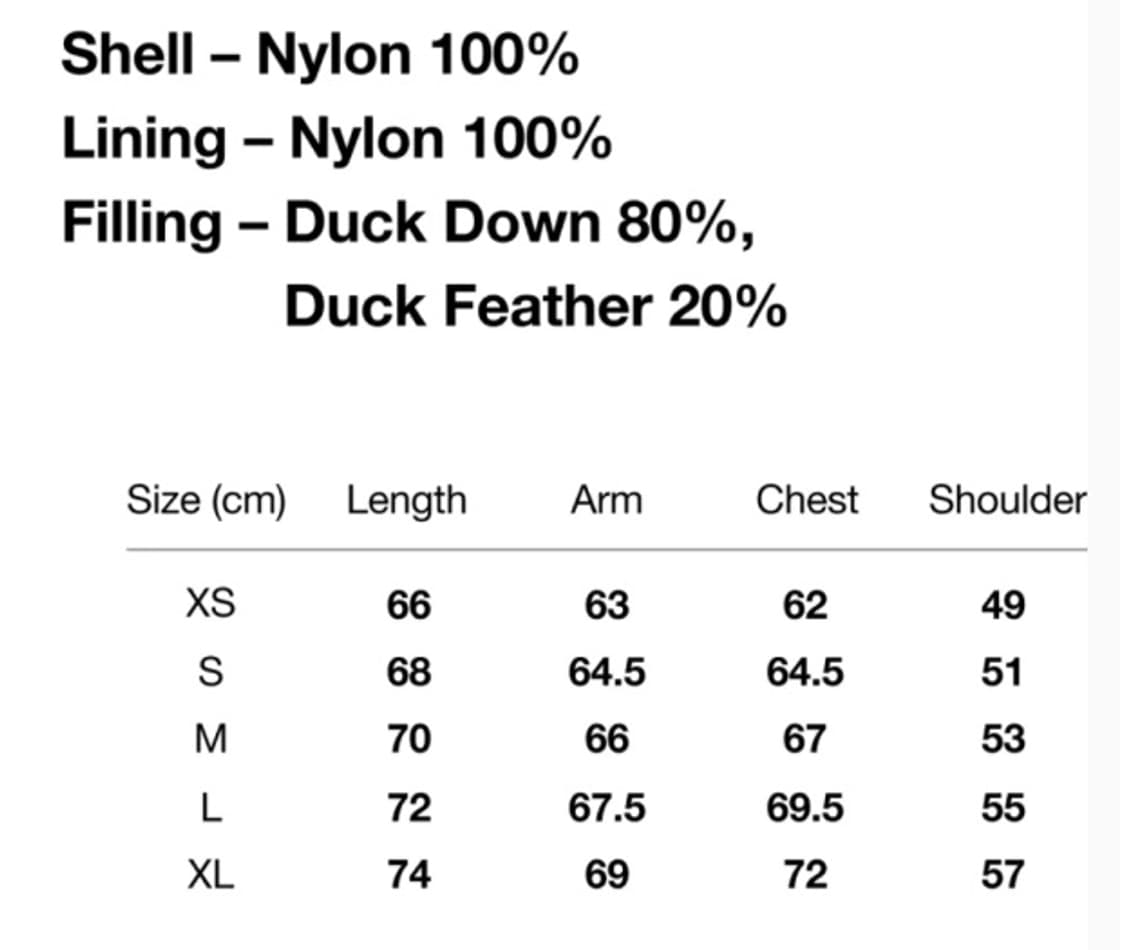 Shell – Nylon 100%

Lining – Nylon 100%

Filling – Duck Down 80%,
Duck Feather 20%

| Size (cm) | Length | Arm | Chest | Shoulder |
|---|---|---|---|---|
| XS | 66 | 63 | 62 | 49 |
| S | 68 | 64.5 | 64.5 | 51 |
| M | 70 | 66 | 67 | 53 |
| L | 72 | 67.5 | 69.5 | 55 |
| XL | 74 | 69 | 72 | 57 |